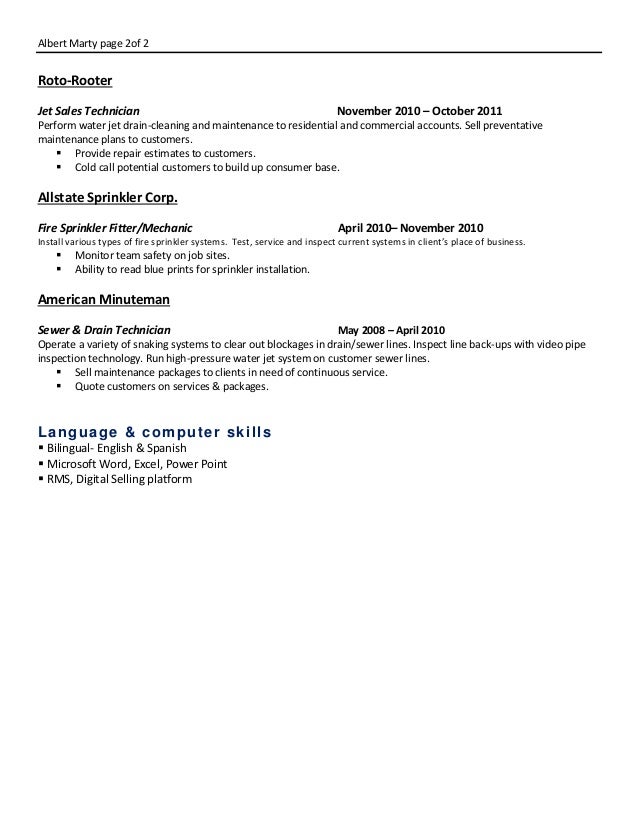 Albert Marty page 2of 2

Roto-Rooter

Jet Sales Technician November 2010 – October 2011
Perform water jet drain-cleaning and maintenance to residential and commercial accounts. Sell preventative maintenance plans to customers.
▪ Provide repair estimates to customers.
▪ Cold call potential customers to build up consumer base.

Allstate Sprinkler Corp.

Fire Sprinkler Fitter/Mechanic April 2010– November 2010
Install various types of fire sprinkler systems. Test, service and inspect current systems in client's place of business.
▪ Monitor team safety on job sites.
▪ Ability to read blue prints for sprinkler installation.

American Minuteman

Sewer & Drain Technician May 2008 – April 2010
Operate a variety of snaking systems to clear out blockages in drain/sewer lines. Inspect line back-ups with video pipe inspection technology. Run high-pressure water jet system on customer sewer lines.
▪ Sell maintenance packages to clients in need of continuous service.
▪ Quote customers on services & packages.

Language & computer skills
▪ Bilingual- English & Spanish
▪ Microsoft Word, Excel, Power Point
▪ RMS, Digital Selling platform